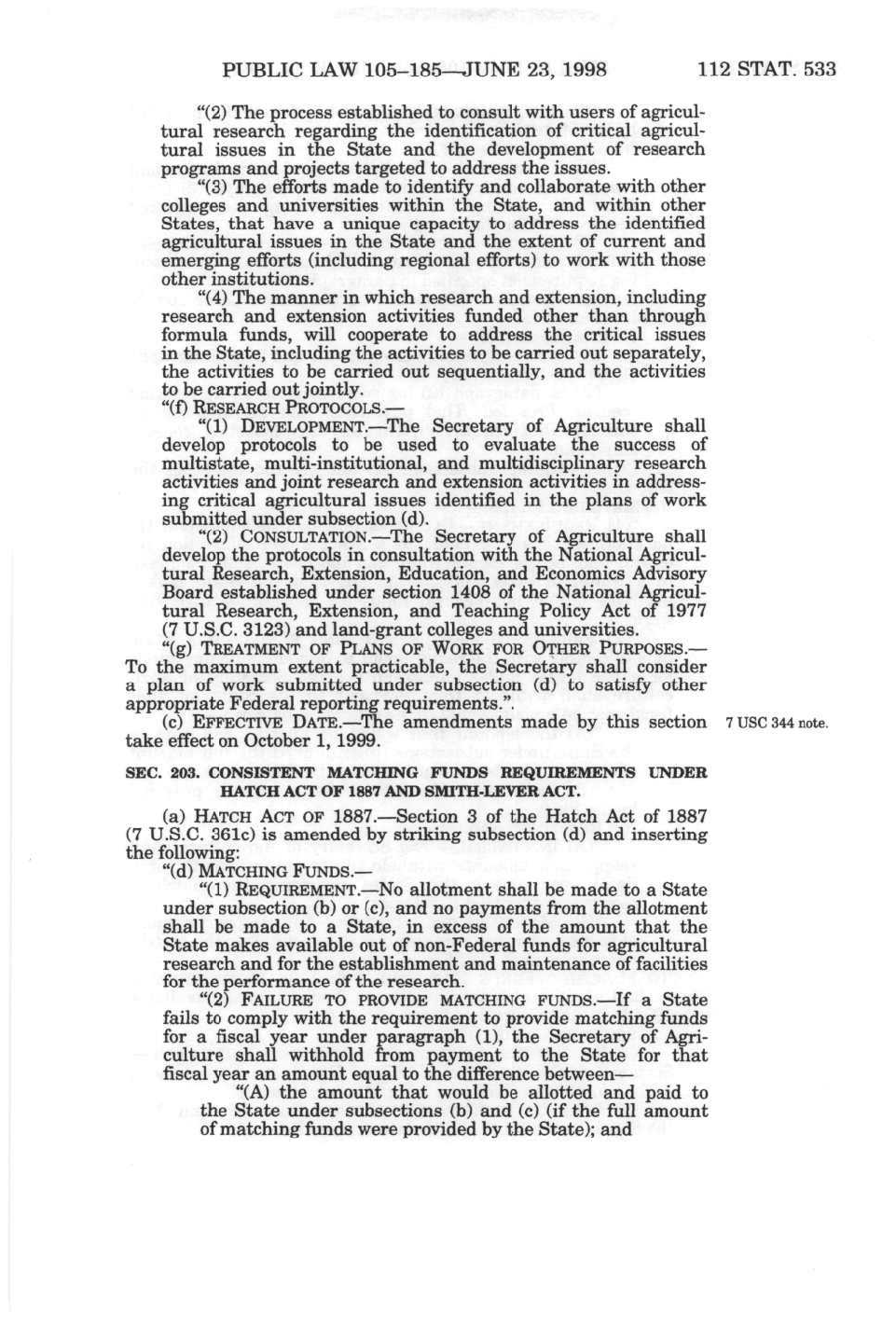 PUBLIC LAW 105–185—JUNE 23, 1998     112 STAT. 533

"(2) The process established to consult with users of agricultural research regarding the identification of critical agricultural issues in the State and the development of research programs and projects targeted to address the issues.

"(3) The efforts made to identify and collaborate with other colleges and universities within the State, and within other States, that have a unique capacity to address the identified agricultural issues in the State and the extent of current and emerging efforts (including regional efforts) to work with those other institutions.

"(4) The manner in which research and extension, including research and extension activities funded other than through formula funds, will cooperate to address the critical issues in the State, including the activities to be carried out separately, the activities to be carried out sequentially, and the activities to be carried out jointly.

"(f) RESEARCH PROTOCOLS.—

"(1) DEVELOPMENT.—The Secretary of Agriculture shall develop protocols to be used to evaluate the success of multistate, multi-institutional, and multidisciplinary research activities and joint research and extension activities in addressing critical agricultural issues identified in the plans of work submitted under subsection (d).

"(2) CONSULTATION.—The Secretary of Agriculture shall develop the protocols in consultation with the National Agricultural Research, Extension, Education, and Economics Advisory Board established under section 1408 of the National Agricultural Research, Extension, and Teaching Policy Act of 1977 (7 U.S.C. 3123) and land-grant colleges and universities.

"(g) TREATMENT OF PLANS OF WORK FOR OTHER PURPOSES.—To the maximum extent practicable, the Secretary shall consider a plan of work submitted under subsection (d) to satisfy other appropriate Federal reporting requirements.".

(c) EFFECTIVE DATE.—The amendments made by this section take effect on October 1, 1999.

7 USC 344 note.

SEC. 203. CONSISTENT MATCHING FUNDS REQUIREMENTS UNDER HATCH ACT OF 1887 AND SMITH-LEVER ACT.

(a) HATCH ACT OF 1887.—Section 3 of the Hatch Act of 1887 (7 U.S.C. 361c) is amended by striking subsection (d) and inserting the following:

"(d) MATCHING FUNDS.—

"(1) REQUIREMENT.—No allotment shall be made to a State under subsection (b) or (c), and no payments from the allotment shall be made to a State, in excess of the amount that the State makes available out of non-Federal funds for agricultural research and for the establishment and maintenance of facilities for the performance of the research.

"(2) FAILURE TO PROVIDE MATCHING FUNDS.—If a State fails to comply with the requirement to provide matching funds for a fiscal year under paragraph (1), the Secretary of Agriculture shall withhold from payment to the State for that fiscal year an amount equal to the difference between—

"(A) the amount that would be allotted and paid to the State under subsections (b) and (c) (if the full amount of matching funds were provided by the State); and